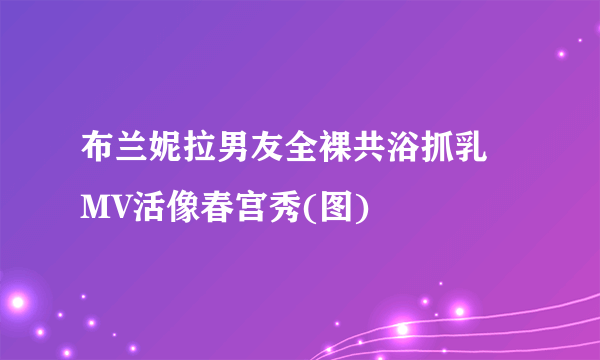 布兰妮拉男友全裸共浴抓乳MV活像春宫秀(图)